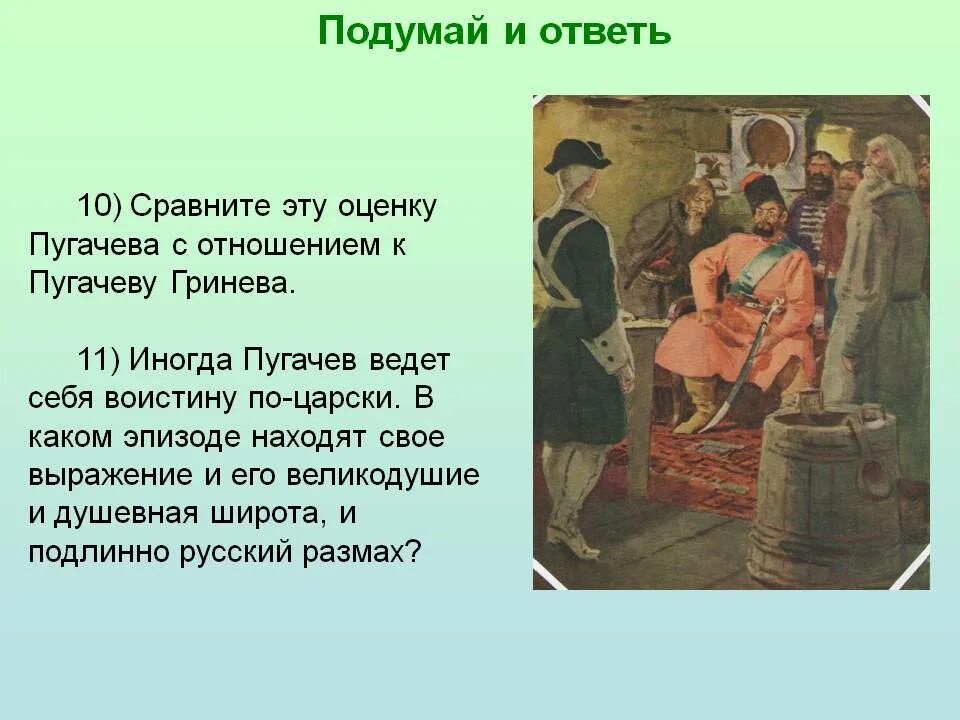 Подумай и ответь

10) Сравните эту оценку Пугачева с отношением к Пугачеву Гринева.

11) Иногда Пугачев ведет себя воистину по-царски. В каком эпизоде находят свое выражение и его великодушие и душевная широта, и подлинно русский размах?